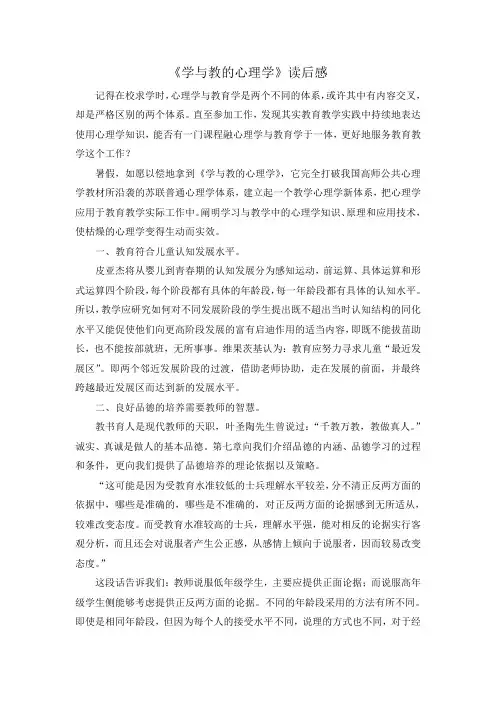 《学与教的心理学》读后感

记得在校求学时，心理学与教育学是两个不同的体系，或许其中有内容交叉，却是严格区别的两个体系。直至参加工作，发现其实教育教学实践中持续地表达使用心理学知识，能否有一门课程融心理学与教育学于一体，更好地服务教育教学这个工作？

暑假，如愿以偿地拿到《学与教的心理学》，它完全打破我国高师公共心理学教材所沿袭的苏联普通心理学体系，建立起一个教学心理学新体系，把心理学应用于教育教学实际工作中。阐明学习与教学中的心理学知识、原理和应用技术，使枯燥的心理学变得生动而实效。

一、教育符合儿童认知发展水平。

皮亚杰将从婴儿到青春期的认知发展分为感知运动，前运算、具体运算和形式运算四个阶段，每个阶段都有具体的年龄段，每一年龄段都有具体的认知水平。所以，教学应研究如何对不同发展阶段的学生提出既不超出当时认知结构的同化水平又能促使他们向更高阶段发展的富有启迪作用的适当内容，即既不能拔苗助长，也不能按部就班，无所事事。维果茨基认为：教育应努力寻求儿童“最近发展区”。即两个邻近发展阶段的过渡，借助老师协助，走在发展的前面，并最终跨越最近发展区而达到新的发展水平。

二、良好品德的培养需要教师的智慧。

教书育人是现代教师的天职，叶圣陶先生曾说过：“千教万教，教做真人。”诚实、真诚是做人的基本品德。第七章向我们介绍品德的内涵、品德学习的过程和条件，更向我们提供了品德培养的理论依据以及策略。

“这可能是因为受教育水准较低的士兵理解水平较差，分不清正反两方面的依据中，哪些是准确的，哪些是不准确的，对正反两方面的论据感到无所适从，较难改变态度。而受教育水准较高的士兵，理解水平强，能对相反的论据实行客观分析，而且还会对说服者产生公正感，从感情上倾向于说服者，因而较易改变态度。”

这段话告诉我们：教师说服低年级学生，主要应提供正面论据；而说服高年级学生侧能够考虑提供正反两方面的论据。不同的年龄段采用的方法有所不同。即使是相同年龄段，但因为每个人的接受水平不同，说理的方式也不同，对于经